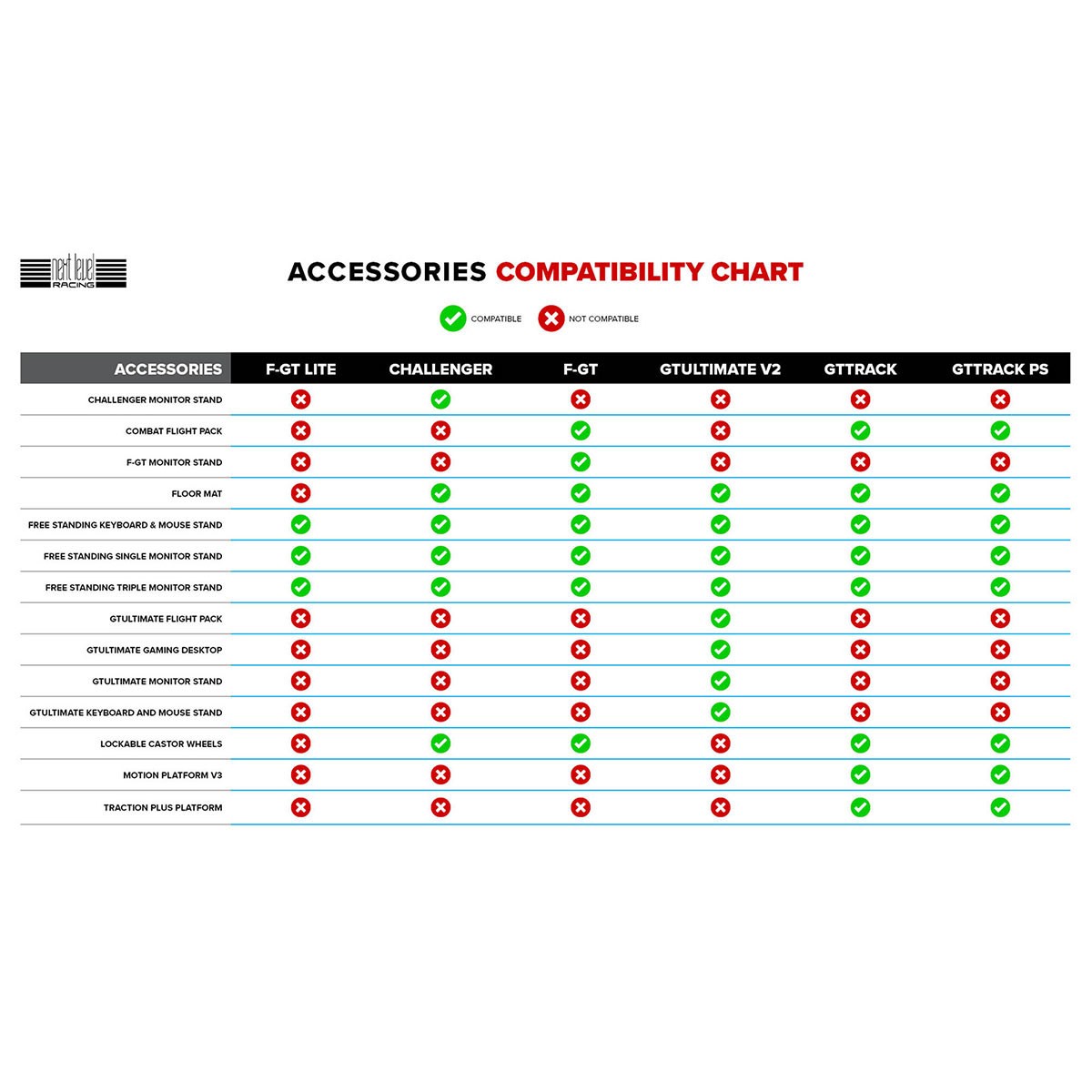 next level RACING

ACCESSORIES COMPATIBILITY CHART

✓ COMPATIBLE ✗ NOT COMPATIBLE

| ACCESSORIES | F-GT LITE | CHALLENGER | F-GT | GTULTIMATE V2 | GTTRACK | GTTRACK PS |
|---|---|---|---|---|---|---|
| CHALLENGER MONITOR STAND | ✗ | ✓ | ✗ | ✗ | ✗ | ✗ |
| COMBAT FLIGHT PACK | ✗ | ✗ | ✓ | ✗ | ✓ | ✓ |
| F-GT MONITOR STAND | ✗ | ✗ | ✓ | ✗ | ✗ | ✗ |
| FLOOR MAT | ✗ | ✓ | ✓ | ✓ | ✓ | ✓ |
| FREE STANDING KEYBOARD & MOUSE STAND | ✓ | ✓ | ✓ | ✓ | ✓ | ✓ |
| FREE STANDING SINGLE MONITOR STAND | ✓ | ✓ | ✓ | ✓ | ✓ | ✓ |
| FREE STANDING TRIPLE MONITOR STAND | ✓ | ✓ | ✓ | ✓ | ✓ | ✓ |
| GTULTIMATE FLIGHT PACK | ✗ | ✗ | ✗ | ✓ | ✗ | ✗ |
| GTULTIMATE GAMING DESKTOP | ✗ | ✗ | ✗ | ✓ | ✗ | ✗ |
| GTULTIMATE MONITOR STAND | ✗ | ✗ | ✗ | ✓ | ✗ | ✗ |
| GTULTIMATE KEYBOARD AND MOUSE STAND | ✗ | ✗ | ✗ | ✓ | ✗ | ✗ |
| LOCKABLE CASTOR WHEELS | ✗ | ✓ | ✓ | ✗ | ✓ | ✓ |
| MOTION PLATFORM V3 | ✗ | ✗ | ✗ | ✗ | ✓ | ✓ |
| TRACTION PLUS PLATFORM | ✗ | ✗ | ✗ | ✗ | ✓ | ✓ |